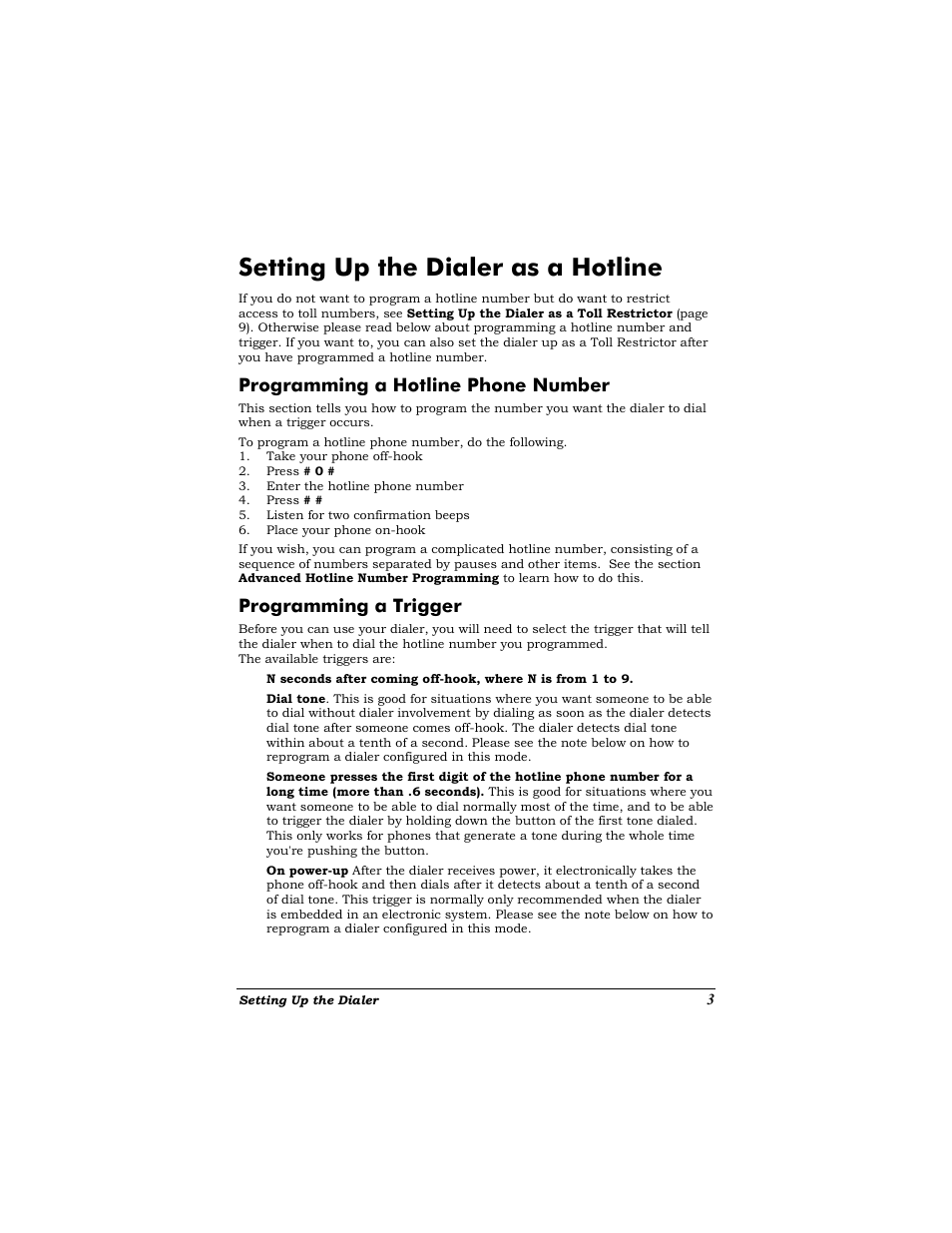 Setting Up the Dialer as a Hotline

If you do not want to program a hotline number but do want to restrict access to toll numbers, see Setting Up the Dialer as a Toll Restrictor (page 9). Otherwise please read below about programming a hotline number and trigger. If you want to, you can also set the dialer up as a Toll Restrictor after you have programmed a hotline number.

Programming a Hotline Phone Number

This section tells you how to program the number you want the dialer to dial when a trigger occurs.

To program a hotline phone number, do the following.
1. Take your phone off-hook
2. Press # 0 #
3. Enter the hotline phone number
4. Press # #
5. Listen for two confirmation beeps
6. Place your phone on-hook

If you wish, you can program a complicated hotline number, consisting of a sequence of numbers separated by pauses and other items. See the section Advanced Hotline Number Programming to learn how to do this.

Programming a Trigger

Before you can use your dialer, you will need to select the trigger that will tell the dialer when to dial the hotline number you programmed.
The available triggers are:

N seconds after coming off-hook, where N is from 1 to 9.

Dial tone. This is good for situations where you want someone to be able to dial without dialer involvement by dialing as soon as the dialer detects dial tone after someone comes off-hook. The dialer detects dial tone within about a tenth of a second. Please see the note below on how to reprogram a dialer configured in this mode.

Someone presses the first digit of the hotline phone number for a long time (more than .6 seconds). This is good for situations where you want someone to be able to dial normally most of the time, and to be able to trigger the dialer by holding down the button of the first tone dialed. This only works for phones that generate a tone during the whole time you're pushing the button.

On power-up After the dialer receives power, it electronically takes the phone off-hook and then dials after it detects about a tenth of a second of dial tone. This trigger is normally only recommended when the dialer is embedded in an electronic system. Please see the note below on how to reprogram a dialer configured in this mode.

Setting Up the Dialer 3